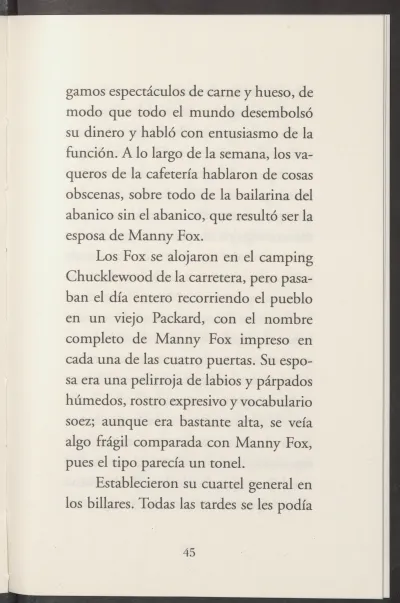 gamos espectáculos de carne y hueso, de modo que todo el mundo desembolsó su dinero y habló con entusiasmo de la función. A lo largo de la semana, los vaqueros de la cafetería hablaron de cosas obscenas, sobre todo de la bailarina del abanico sin el abanico, que resultó ser la esposa de Manny Fox.

Los Fox se alojaron en el camping Chucklewood de la carretera, pero pasaban el día entero recorriendo el pueblo en un viejo Packard, con el nombre completo de Manny Fox impreso en cada una de las cuatro puertas. Su esposa era una pelirroja de labios y párpados húmedos, rostro expresivo y vocabulario soez; aunque era bastante alta, se veía algo frágil comparada con Manny Fox, pues el tipo parecía un tonel.

Establecieron su cuartel general en los billares. Todas las tardes se les podía

45